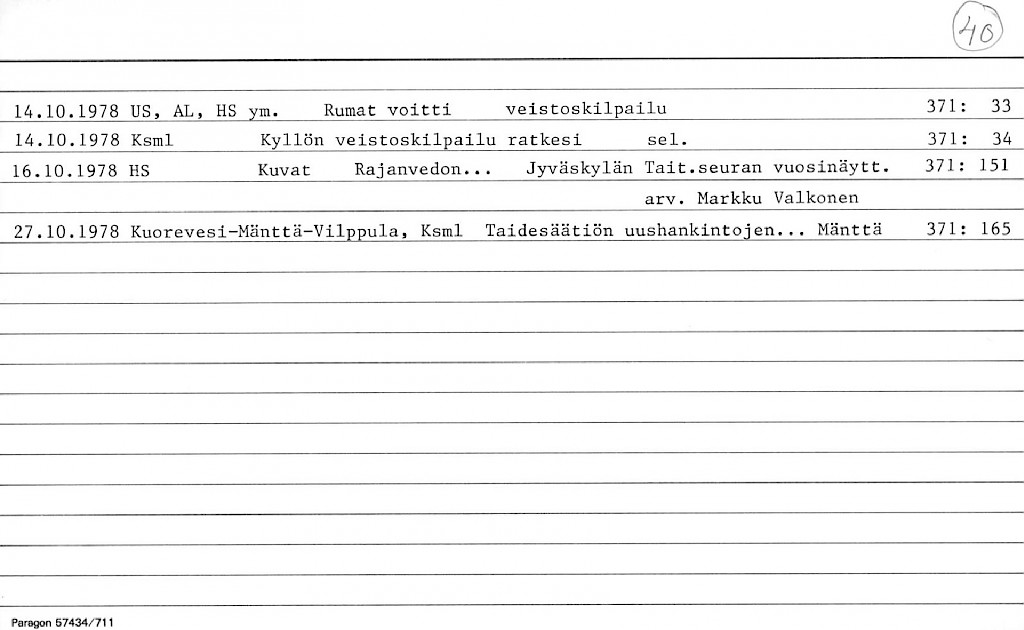 40

14.10.1978 US, AL, HS ym.   Rumat voitti   veistoskilpailu   371: 33

14.10.1978 Ksml   Kyllön veistoskilpailu ratkesi   sel.   371: 34

16.10.1978 HS   Kuvat   Rajanvedon...   Jyväskylän Tait.seuran vuosinäytt.   371: 151

arv. Markku Valkonen

27.10.1978 Kuorevesi-Mänttä-Vilppula, Ksml   Taidesäätiön uushankintojen... Mänttä   371: 165

Paragon 57434/711